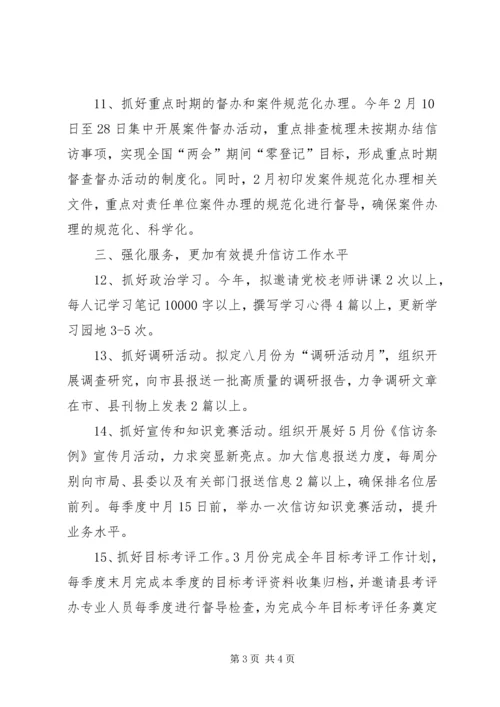 11、抓好重点时期的督办和案件规范化办理。今年2月10日至28日集中开展案件督办活动，重点排查梳理未按期办结信访事项，实现全国“两会”期间“零登记”目标，形成重点时期督查督办活动的制度化。同时，2月初印发案件规范化办理相关文件，重点对责任单位案件办理的规范化进行督导，确保案件办理的规范化、科学化。

三、强化服务，更加有效提升信访工作水平

12、抓好政治学习。今年，拟邀请党校老师讲课2次以上，每人记学习笔记10000字以上，撰写学习心得4篇以上，更新学习园地3-5次。

13、抓好调研活动。拟定八月份为“调研活动月”，组织开展调查研究，向市县报送一批高质量的调研报告，力争调研文章在市、县刊物上发表2篇以上。

14、抓好宣传和知识竞赛活动。组织开展好5月份《信访条例》宣传月活动，力求突显新亮点。加大信息报送力度，每周分别向市局、县委以及有关部门报送信息2篇以上，确保排名位居前列。每季度中月15日前，举办一次信访知识竞赛活动，提升业务水平。

15、抓好目标考评工作。3月份完成全年目标考评工作计划，每季度末月完成本季度的目标考评资料收集归档，并邀请县考评办专业人员每季度进行督导检查，为完成今年目标考评任务奠定

第3页 共4页